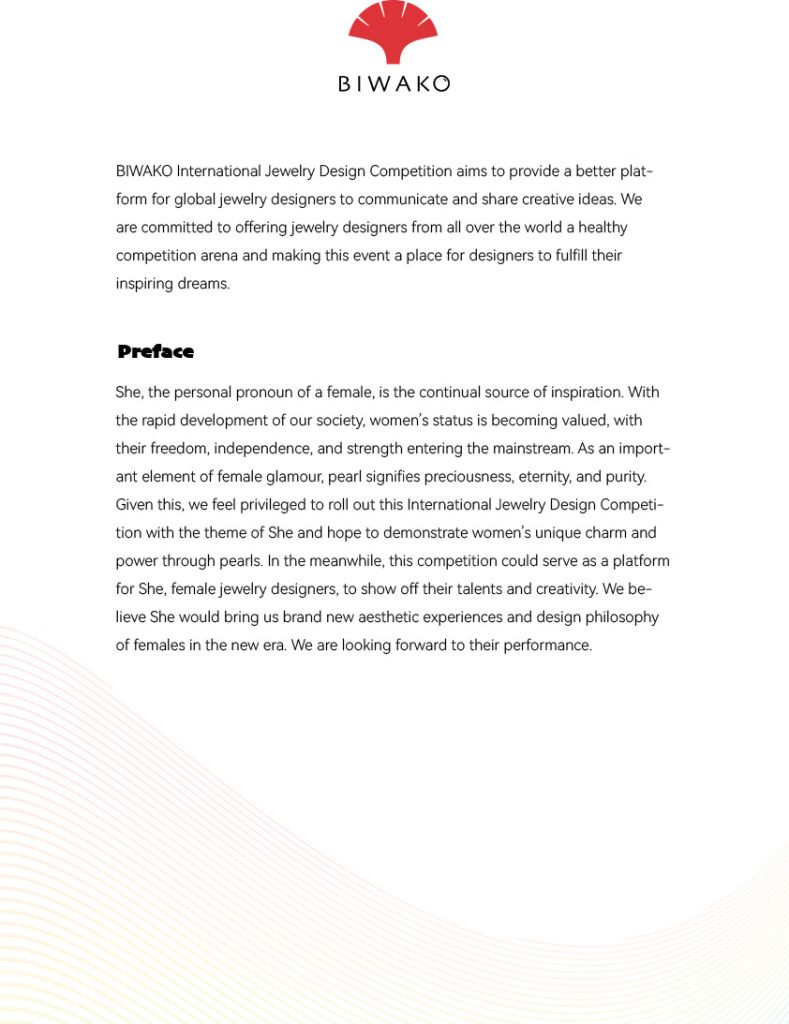 BIWAKO

BIWAKO International Jewelry Design Competition aims to provide a better platform for global jewelry designers to communicate and share creative ideas. We are committed to offering jewelry designers from all over the world a healthy competition arena and making this event a place for designers to fulfill their inspiring dreams.

Preface

She, the personal pronoun of a female, is the continual source of inspiration. With the rapid development of our society, women's status is becoming valued, with their freedom, independence, and strength entering the mainstream. As an important element of female glamour, pearl signifies preciousness, eternity, and purity. Given this, we feel privileged to roll out this International Jewelry Design Competition with the theme of She and hope to demonstrate women's unique charm and power through pearls. In the meanwhile, this competition could serve as a platform for She, female jewelry designers, to show off their talents and creativity. We believe She would bring us brand new aesthetic experiences and design philosophy of females in the new era. We are looking forward to their performance.